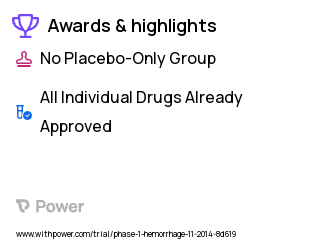 Awards & highlights

No Placebo-Only Group

All Individual Drugs Already Approved

Power

www.withpower.com/trial/phase-1-hemorrhage-11-2014-8d619